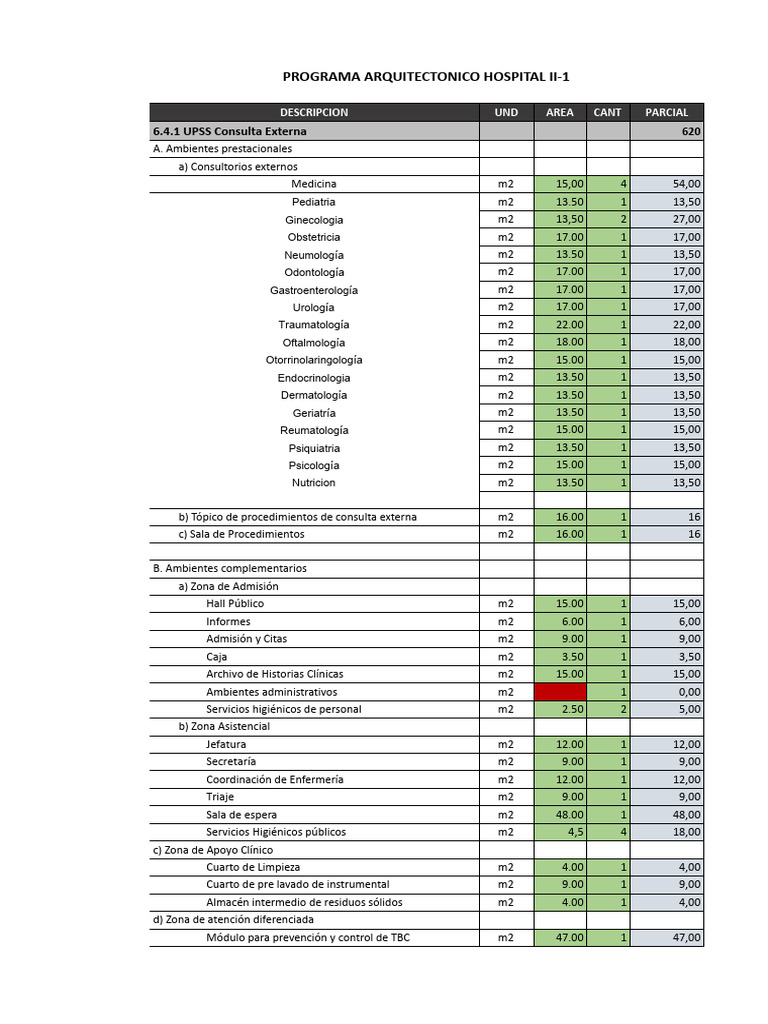 PROGRAMA ARQUITECTONICO HOSPITAL II-1

| DESCRIPCION | UND | AREA | CANT | PARCIAL |
|---|---|---|---|---|
| 6.4.1 UPSS Consulta Externa | | | | 620 |
| A. Ambientes prestacionales | | | | |
| a) Consultorios externos | | | | |
| Medicina | m2 | 15,00 | 4 | 54,00 |
| Pediatria | m2 | 13.50 | 1 | 13,50 |
| Ginecologia | m2 | 13,50 | 2 | 27,00 |
| Obstetricia | m2 | 17.00 | 1 | 17,00 |
| Neumología | m2 | 13.50 | 1 | 13,50 |
| Odontología | m2 | 17.00 | 1 | 17,00 |
| Gastroenterología | m2 | 17.00 | 1 | 17,00 |
| Urología | m2 | 17.00 | 1 | 17,00 |
| Traumatología | m2 | 22.00 | 1 | 22,00 |
| Oftalmología | m2 | 18.00 | 1 | 18,00 |
| Otorrinolaringología | m2 | 15.00 | 1 | 15,00 |
| Endocrinologia | m2 | 13.50 | 1 | 13,50 |
| Dermatología | m2 | 13.50 | 1 | 13,50 |
| Geriatría | m2 | 13.50 | 1 | 13,50 |
| Reumatología | m2 | 15.00 | 1 | 15,00 |
| Psiquiatria | m2 | 13.50 | 1 | 13,50 |
| Psicología | m2 | 15.00 | 1 | 15,00 |
| Nutricion | m2 | 13.50 | 1 | 13,50 |
| | | | | |
| b) Tópico de procedimientos de consulta externa | m2 | 16.00 | 1 | 16 |
| c) Sala de Procedimientos | m2 | 16.00 | 1 | 16 |
| | | | | |
| B. Ambientes complementarios | | | | |
| a) Zona de Admisión | | | | |
| Hall Público | m2 | 15.00 | 1 | 15,00 |
| Informes | m2 | 6.00 | 1 | 6,00 |
| Admisión y Citas | m2 | 9.00 | 1 | 9,00 |
| Caja | m2 | 3.50 | 1 | 3,50 |
| Archivo de Historias Clínicas | m2 | 15.00 | 1 | 15,00 |
| Ambientes administrativos | m2 | | 1 | 0,00 |
| Servicios higiénicos de personal | m2 | 2.50 | 2 | 5,00 |
| b) Zona Asistencial | | | | |
| Jefatura | m2 | 12.00 | 1 | 12,00 |
| Secretaría | m2 | 9.00 | 1 | 9,00 |
| Coordinación de Enfermería | m2 | 12.00 | 1 | 12,00 |
| Triaje | m2 | 9.00 | 1 | 9,00 |
| Sala de espera | m2 | 48.00 | 1 | 48,00 |
| Servicios Higiénicos públicos | m2 | 4,5 | 4 | 18,00 |
| c) Zona de Apoyo Clínico | | | | |
| Cuarto de Limpieza | m2 | 4.00 | 1 | 4,00 |
| Cuarto de pre lavado de instrumental | m2 | 9.00 | 1 | 9,00 |
| Almacén intermedio de residuos sólidos | m2 | 4.00 | 1 | 4,00 |
| d) Zona de atención diferenciada | | | | |
| Módulo para prevención y control de TBC | m2 | 47.00 | 1 | 47,00 |